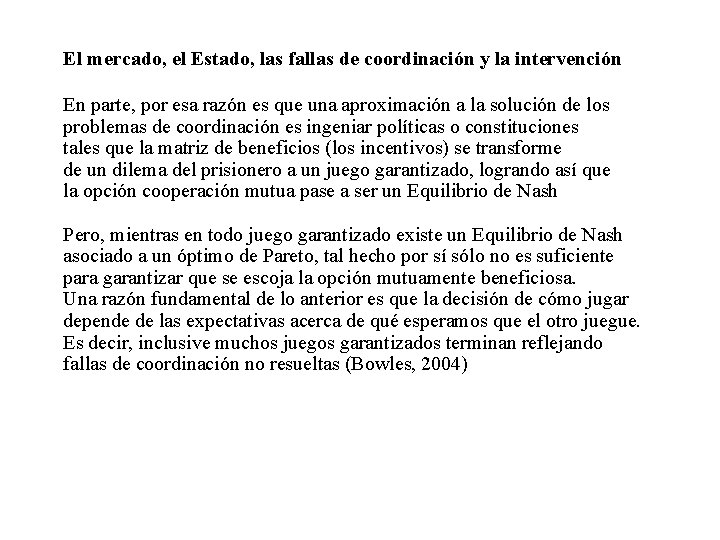 El mercado, el Estado, las fallas de coordinación y la intervención

En parte, por esa razón es que una aproximación a la solución de los problemas de coordinación es ingeniar políticas o constituciones tales que la matriz de beneficios (los incentivos) se transforme de un dilema del prisionero a un juego garantizado, logrando así que la opción cooperación mutua pase a ser un Equilibrio de Nash

Pero, mientras en todo juego garantizado existe un Equilibrio de Nash asociado a un óptimo de Pareto, tal hecho por sí sólo no es suficiente para garantizar que se escoja la opción mutuamente beneficiosa. Una razón fundamental de lo anterior es que la decisión de cómo jugar depende de las expectativas acerca de qué esperamos que el otro juegue. Es decir, inclusive muchos juegos garantizados terminan reflejando fallas de coordinación no resueltas (Bowles, 2004)